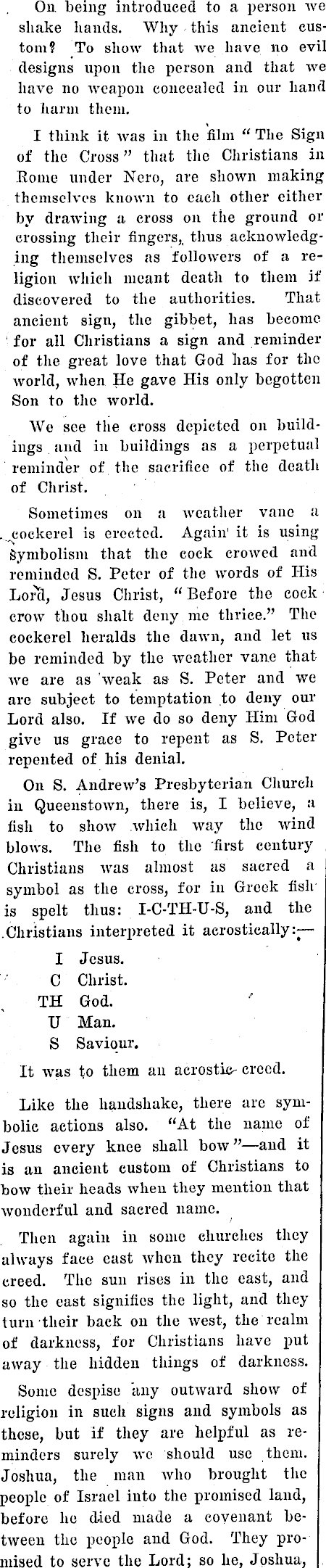 On being introduced to a person we shake hands. Why this ancient custom? To show that we have no evil designs upon the person and that we have no weapon concealed in our hand to harm them.

I think it was in the film "The Sign of the Cross" that the Christians in Rome under Nero, are shown making themselves known to each other either by drawing a cross on the ground or crossing their fingers, thus acknowledging themselves as followers of a religion which meant death to them if discovered to the authorities. That ancient sign, the gibbet, has become for all Christians a sign and reminder of the great love that God has for the world, when He gave His only begotten Son to the world.

We see the cross depicted on buildings and in buildings as a perpetual reminder of the sacrifice of the death of Christ.

Sometimes on a weather vane a cockerel is erected. Again it is using symbolism that the cock crowed and reminded S. Peter of the words of His Lord, Jesus Christ, "Before the cock crow thou shalt deny me thrice." The cockerel heralds the dawn, and let us be reminded by the weather vane that we are as weak as S. Peter and we are subject to temptation to deny our Lord also. If we do so deny Him God give us grace to repent as S. Peter repented of his denial.

On S. Andrew's Presbyterian Church in Queenstown, there is, I believe, a fish to show which way the wind blows. The fish to the first century Christians was almost as sacred a symbol as the cross, for in Greek fish is spelt thus: I-C-TH-U-S, and the Christians interpreted it acrostically:—

I Jesus.
C Christ.
TH God.
U Man.
S Saviour.

It was to them an acrostic creed.

Like the handshake, there are symbolic actions also. "At the name of Jesus every knee shall bow"—and it is an ancient custom of Christians to bow their heads when they mention that wonderful and sacred name.

Then again in some churches they always face east when they recite the creed. The sun rises in the east, and so the east signifies the light, and they turn their back on the west, the realm of darkness, for Christians have put away the hidden things of darkness.

Some despise any outward show of religion in such signs and symbols as these, but if they are helpful as reminders surely we should use them. Joshua, the man who brought the people of Israel into the promised land, before he died made a covenant between the people and God. They promised to serve the Lord; so he, Joshua,